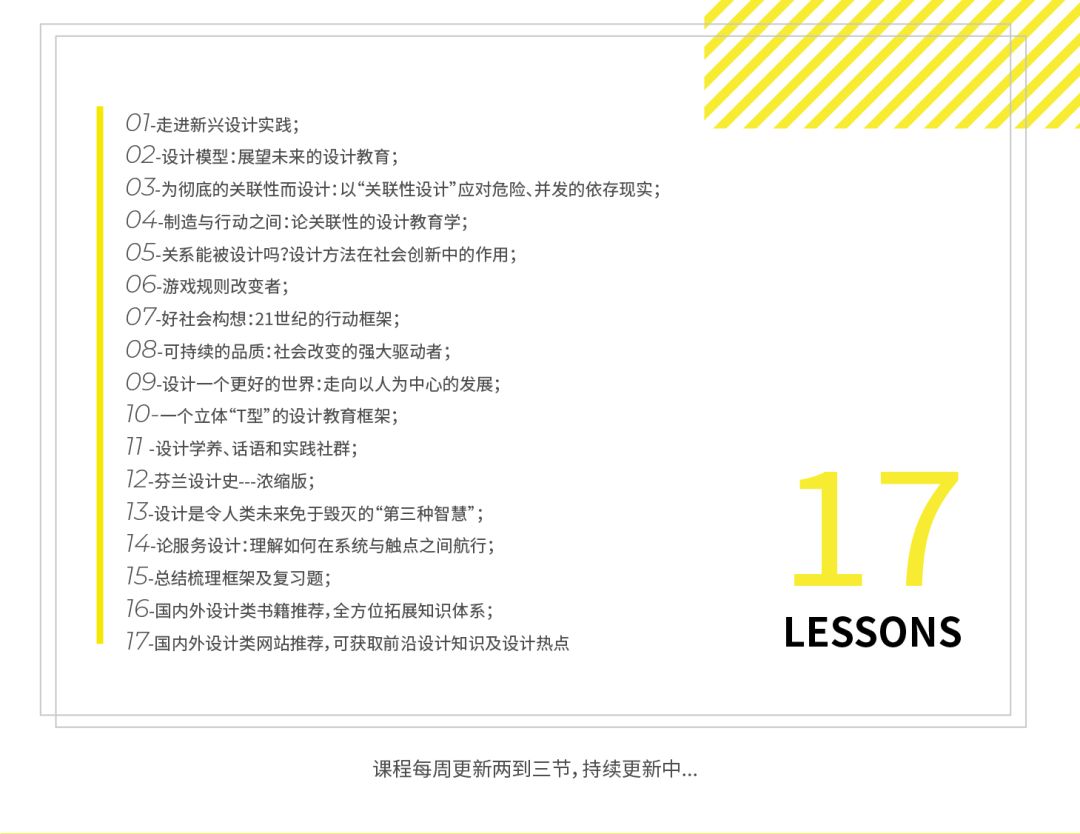 01-走进新兴设计实践；
02-设计模型：展望未来的设计教育；
03-为彻底的关联性而设计：以“关联性设计”应对危险、并发的依存现实；
04-制造与行动之间：论关联性的设计教育学；
05-关系能被设计吗？设计方法在社会创新中的作用；
06-游戏规则改变者；
07-好社会构想：21世纪的行动框架；
08-可持续的品质：社会改变的强大驱动者；
09-设计一个更好的世界：走向以人为中心的发展；
10--一个立体“T型”的设计教育框架；
11 -设计学养、话语和实践社群；
12-芬兰设计史---浓缩版；
13-设计是令人类未来免于毁灭的“第三种智慧”；
14-论服务设计：理解如何在系统与触点之间航行；
15-总结梳理框架及复习题；
16-国内外设计类书籍推荐，全方位拓展知识体系；
17-国内外设计类网站推荐，可获取前沿设计知识及设计热点

17
LESSONS

课程每周更新两到三节，持续更新中...